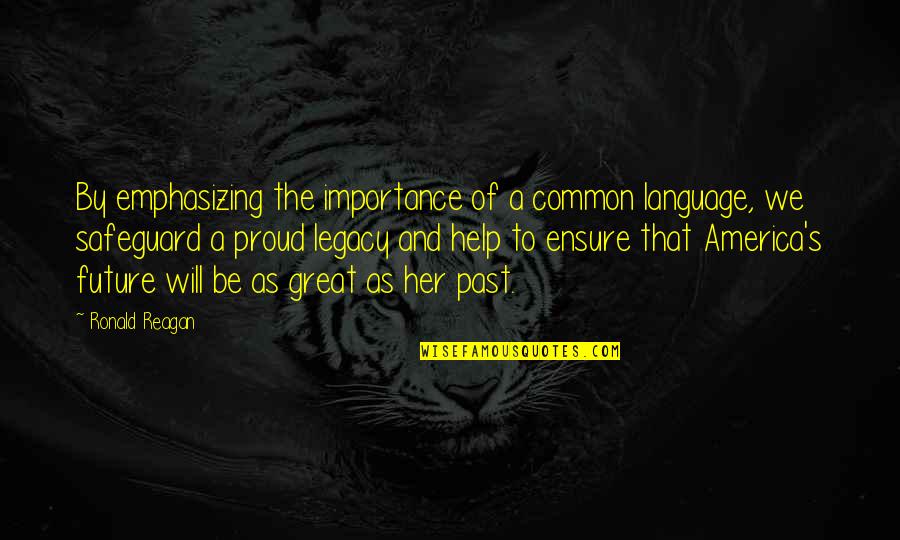 By emphasizing the importance of a common language, we safeguard a proud legacy and help to ensure that America's future will be as great as her past.

~ Ronald Reagan

WISEFAMOUSQUOTES.COM